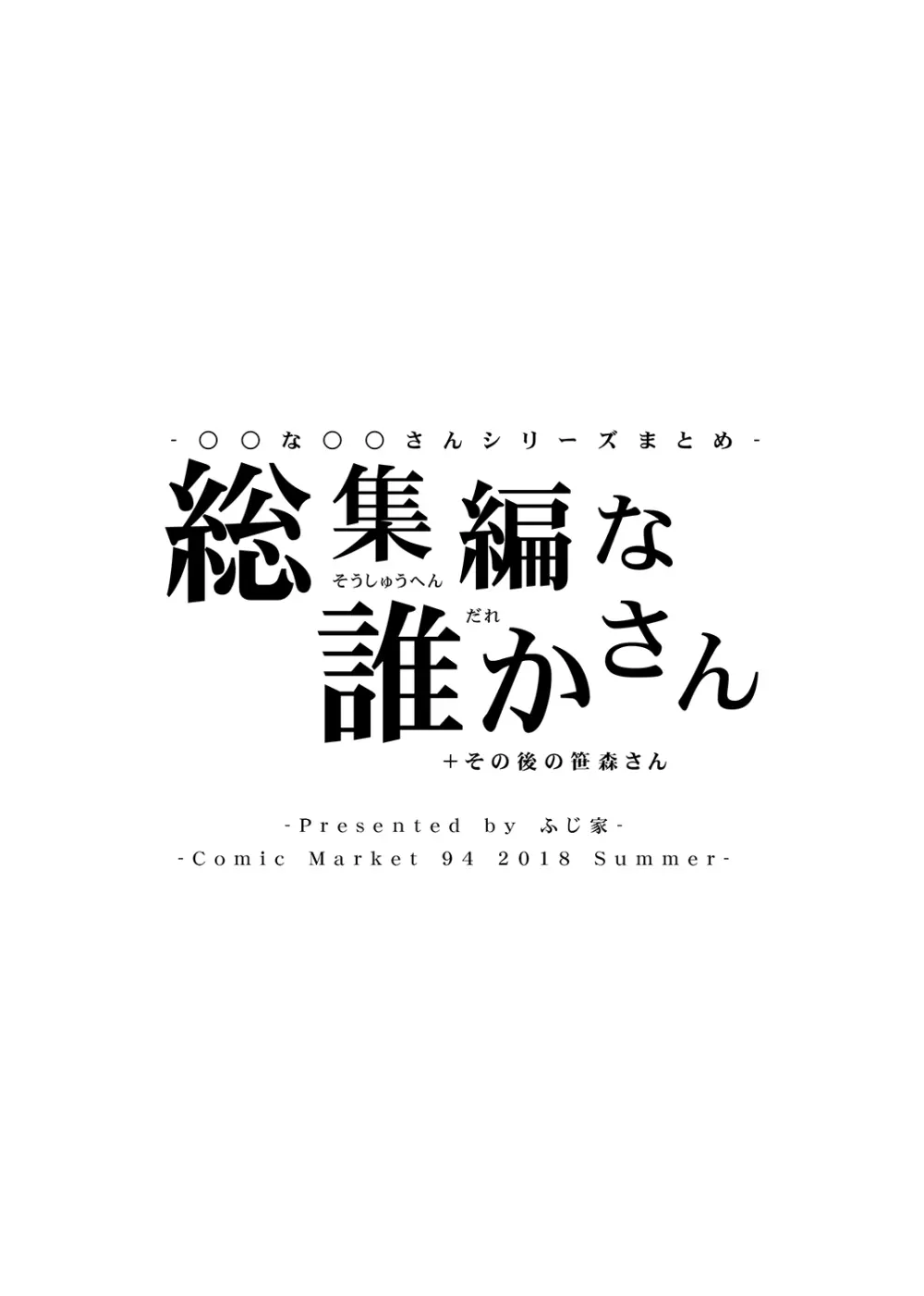 -○○な○○さんシリーズまとめ-

総集編な
そうしゅうへん

だれ
誰かさん

+その後の笹森さん

-Presented by ふじ家-
-Comic Market 94 2018 Summer-